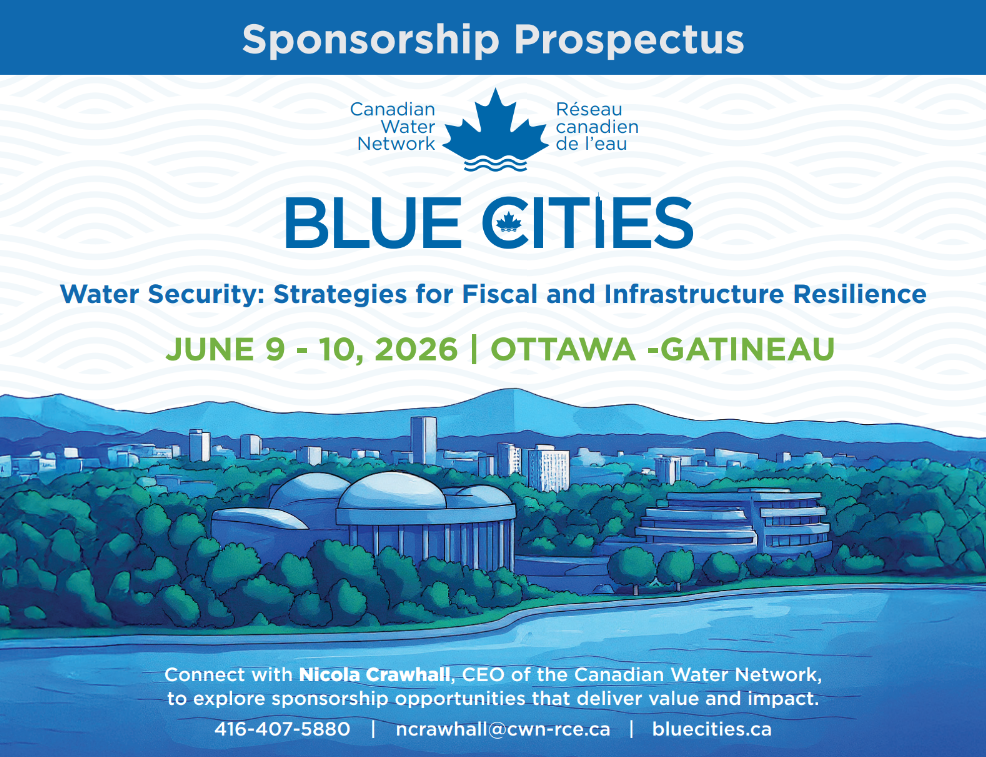 Sponsorship Prospectus

Canadian
Water
Network

Réseau
canadien
de l'eau

BLUE CITIES

Water Security: Strategies for Fiscal and Infrastructure Resilience

JUNE 9 - 10, 2026 | OTTAWA -GATINEAU

Connect with Nicola Crawhall, CEO of the Canadian Water Network, to explore sponsorship opportunities that deliver value and impact.

416-407-5880 | ncrawhall@cwn-rce.ca | bluecities.ca